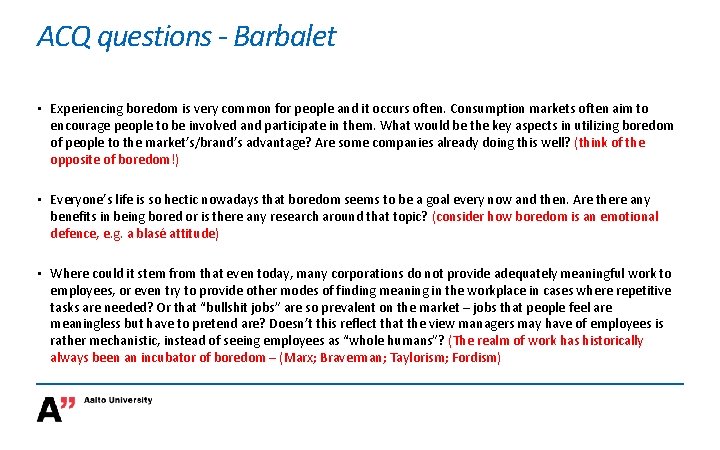 ACQ questions - Barbalet

▪ Experiencing boredom is very common for people and it occurs often. Consumption markets often aim to encourage people to be involved and participate in them. What would be the key aspects in utilizing boredom of people to the market's/brand's advantage? Are some companies already doing this well? (think of the opposite of boredom!)

▪ Everyone's life is so hectic nowadays that boredom seems to be a goal every now and then. Are there any benefits in being bored or is there any research around that topic? (consider how boredom is an emotional defence, e.g. a blasé attitude)

▪ Where could it stem from that even today, many corporations do not provide adequately meaningful work to employees, or even try to provide other modes of finding meaning in the workplace in cases where repetitive tasks are needed? Or that "bullshit jobs" are so prevalent on the market – jobs that people feel are meaningless but have to pretend are? Doesn't this reflect that the view managers may have of employees is rather mechanistic, instead of seeing employees as "whole humans"? (The realm of work has historically always been an incubator of boredom – (Marx; Braverman; Taylorism; Fordism)

A" Aalto University